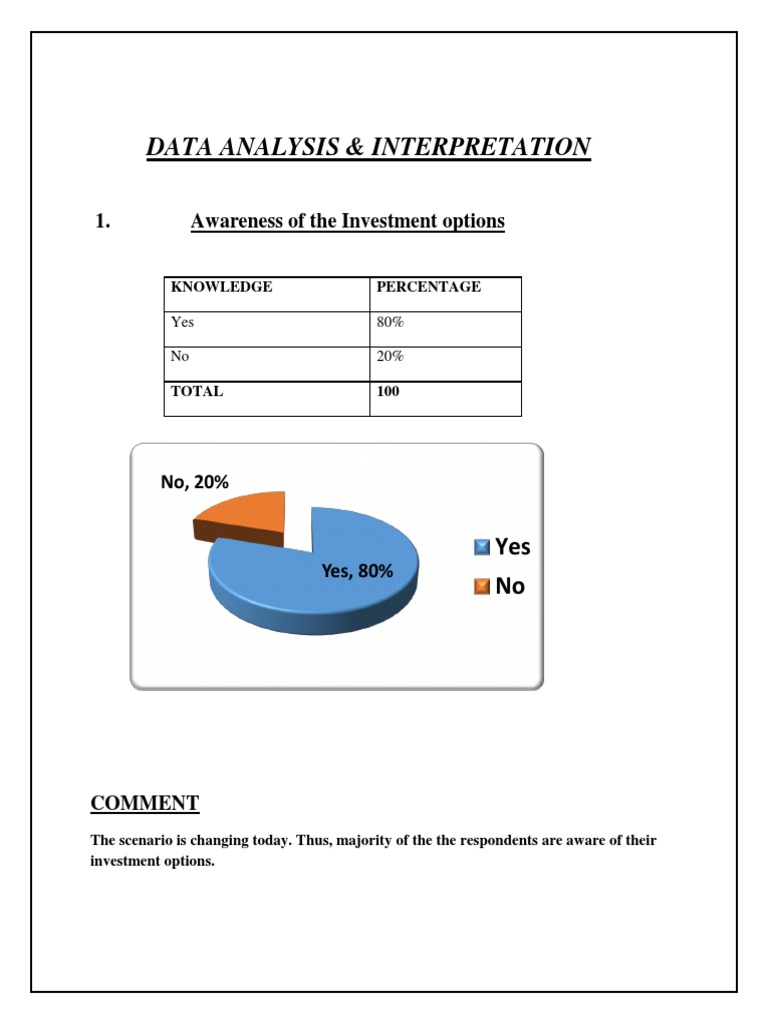 DATA ANALYSIS & INTERPRETATION

1. Awareness of the Investment options

| KNOWLEDGE | PERCENTAGE |
|---|---|
| Yes | 80% |
| No | 20% |
| TOTAL | 100 |

No, 20%

Yes, 80%

Yes

No

COMMENT

The scenario is changing today. Thus, majority of the the respondents are aware of their investment options.